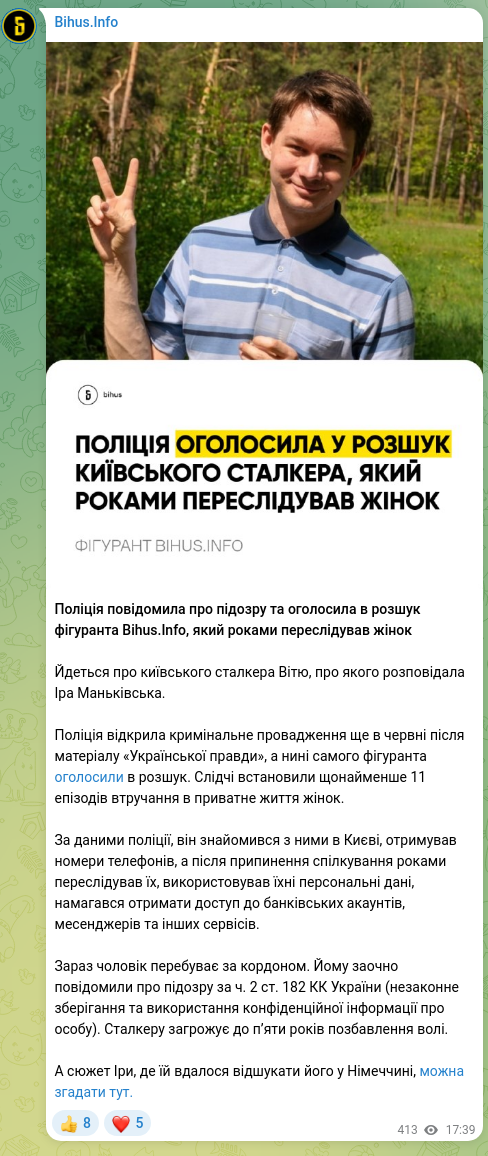 Bihus.Info

bihus

ПОЛІЦІЯ ОГОЛОСИЛА У РОЗШУК КИЇВСЬКОГО СТАЛКЕРА, ЯКИЙ РОКАМИ ПЕРЕСЛІДУВАВ ЖІНОК

ФІГУРАНТ BIHUS.INFO

Поліція повідомила про підозру та оголосила в розшук фігуранта Bihus.Info, який роками переслідував жінок

Йдеться про київського сталкера Вітю, про якого розповідала Іра Маньківська.

Поліція відкрила кримінальне провадження ще в червні після матеріалу «Української правди», а нині самого фігуранта оголосили в розшук. Слідчі встановили щонайменше 11 епізодів втручання в приватне життя жінок.

За даними поліції, він знайомився з ними в Києві, отримував номери телефонів, а після припинення спілкування роками переслідував їх, використовував їхні персональні дані, намагався отримати доступ до банківських акаунтів, месенджерів та інших сервісів.

Зараз чоловік перебуває за кордоном. Йому заочно повідомили про підозру за ч. 2 ст. 182 КК України (незаконне зберігання та використання конфіденційної інформації про особу). Сталкеру загрожує до п'яти років позбавлення волі.

А сюжет Іри, де їй вдалося відшукати його у Німеччині, можна згадати тут.

👍 8 ❤️ 5 413 17:39